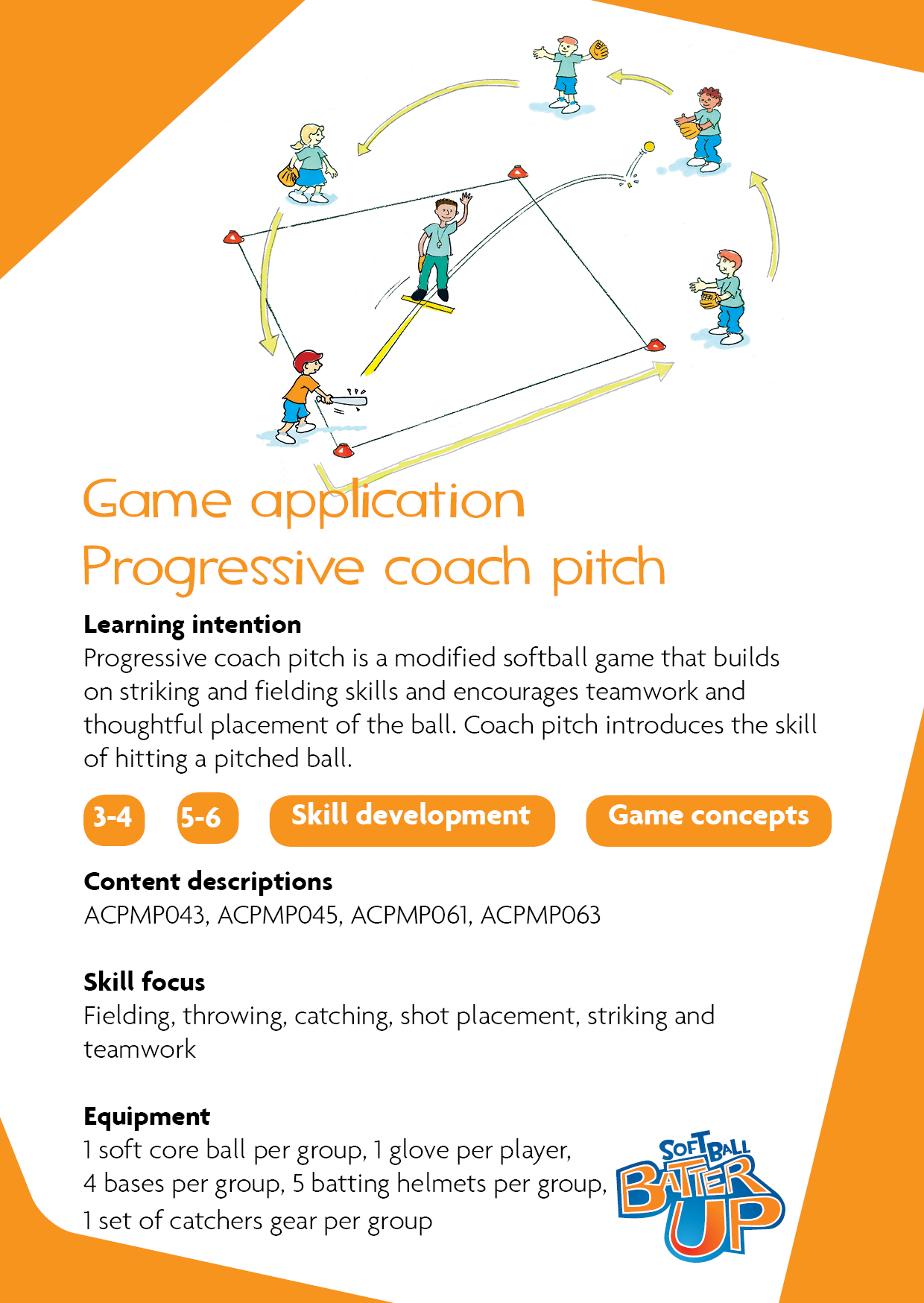 Game application
Progressive coach pitch

Learning intention
Progressive coach pitch is a modified softball game that builds on striking and fielding skills and encourages teamwork and thoughtful placement of the ball. Coach pitch introduces the skill of hitting a pitched ball.

3-4 5-6 Skill development Game concepts

Content descriptions
ACPMP043, ACPMP045, ACPMP061, ACPMP063

Skill focus
Fielding, throwing, catching, shot placement, striking and teamwork

Equipment
1 soft core ball per group, 1 glove per player,
4 bases per group, 5 batting helmets per group,
1 set of catchers gear per group

SOFTBALL BATTER UP